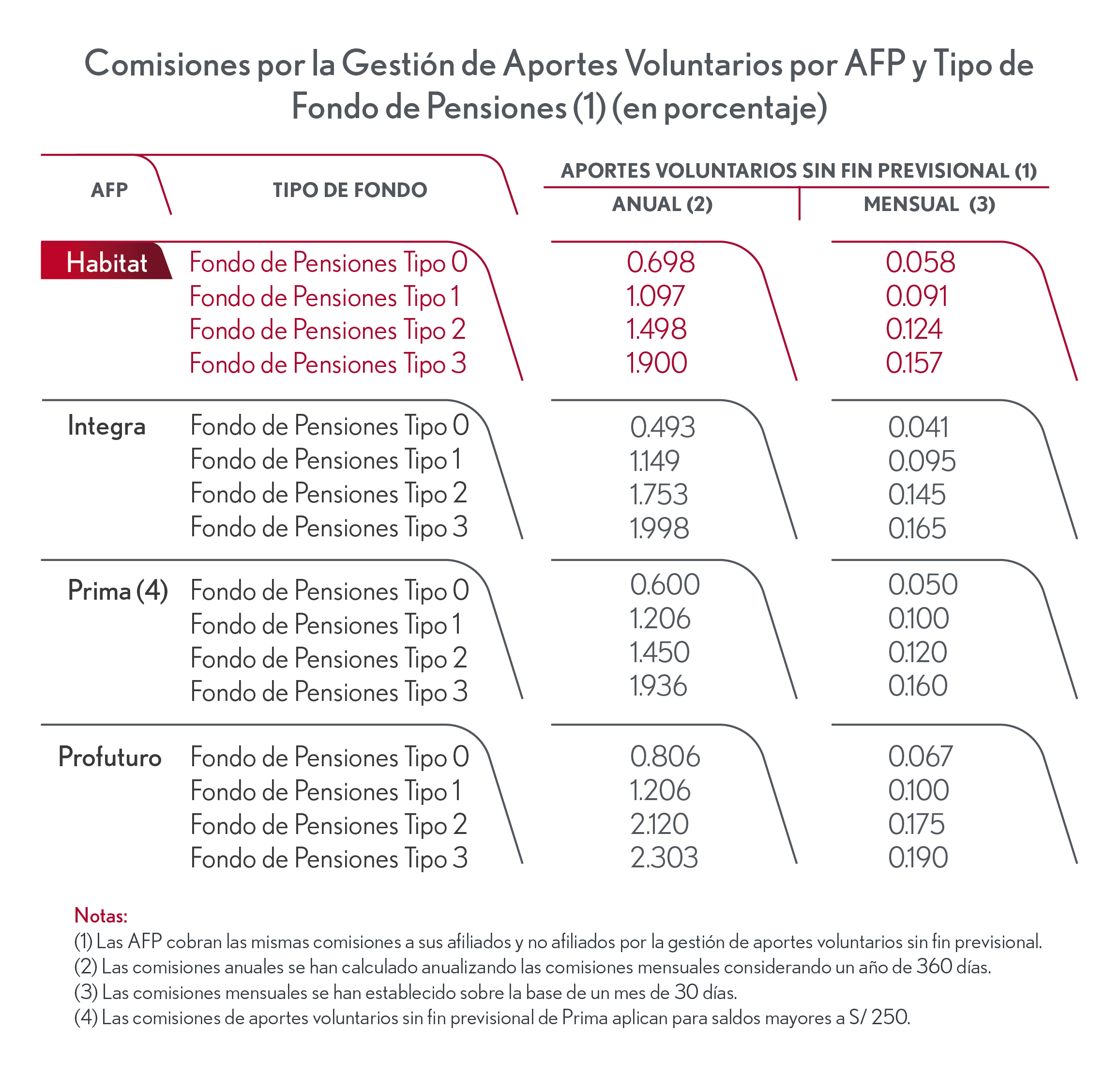 Comisiones por la Gestión de Aportes Voluntarios por AFP y Tipo de Fondo de Pensiones (1) (en porcentaje)

| AFP | TIPO DE FONDO | APORTES VOLUNTARIOS SIN FIN PREVISIONAL (1) ANUAL (2) | APORTES VOLUNTARIOS SIN FIN PREVISIONAL (1) MENSUAL (3) |
|---|---|---|---|
| Habitat | Fondo de Pensiones Tipo 0 | 0.698 | 0.058 |
| | Fondo de Pensiones Tipo 1 | 1.097 | 0.091 |
| | Fondo de Pensiones Tipo 2 | 1.498 | 0.124 |
| | Fondo de Pensiones Tipo 3 | 1.900 | 0.157 |
| Integra | Fondo de Pensiones Tipo 0 | 0.493 | 0.041 |
| | Fondo de Pensiones Tipo 1 | 1.149 | 0.095 |
| | Fondo de Pensiones Tipo 2 | 1.753 | 0.145 |
| | Fondo de Pensiones Tipo 3 | 1.998 | 0.165 |
| Prima (4) | Fondo de Pensiones Tipo 0 | 0.600 | 0.050 |
| | Fondo de Pensiones Tipo 1 | 1.206 | 0.100 |
| | Fondo de Pensiones Tipo 2 | 1.450 | 0.120 |
| | Fondo de Pensiones Tipo 3 | 1.936 | 0.160 |
| Profuturo | Fondo de Pensiones Tipo 0 | 0.806 | 0.067 |
| | Fondo de Pensiones Tipo 1 | 1.206 | 0.100 |
| | Fondo de Pensiones Tipo 2 | 2.120 | 0.175 |
| | Fondo de Pensiones Tipo 3 | 2.303 | 0.190 |

Notas:
(1) Las AFP cobran las mismas comisiones a sus afiliados y no afiliados por la gestión de aportes voluntarios sin fin previsional.
(2) Las comisiones anuales se han calculado anualizando las comisiones mensuales considerando un año de 360 días.
(3) Las comisiones mensuales se han establecido sobre la base de un mes de 30 días.
(4) Las comisiones de aportes voluntarios sin fin previsional de Prima aplican para saldos mayores a S/ 250.